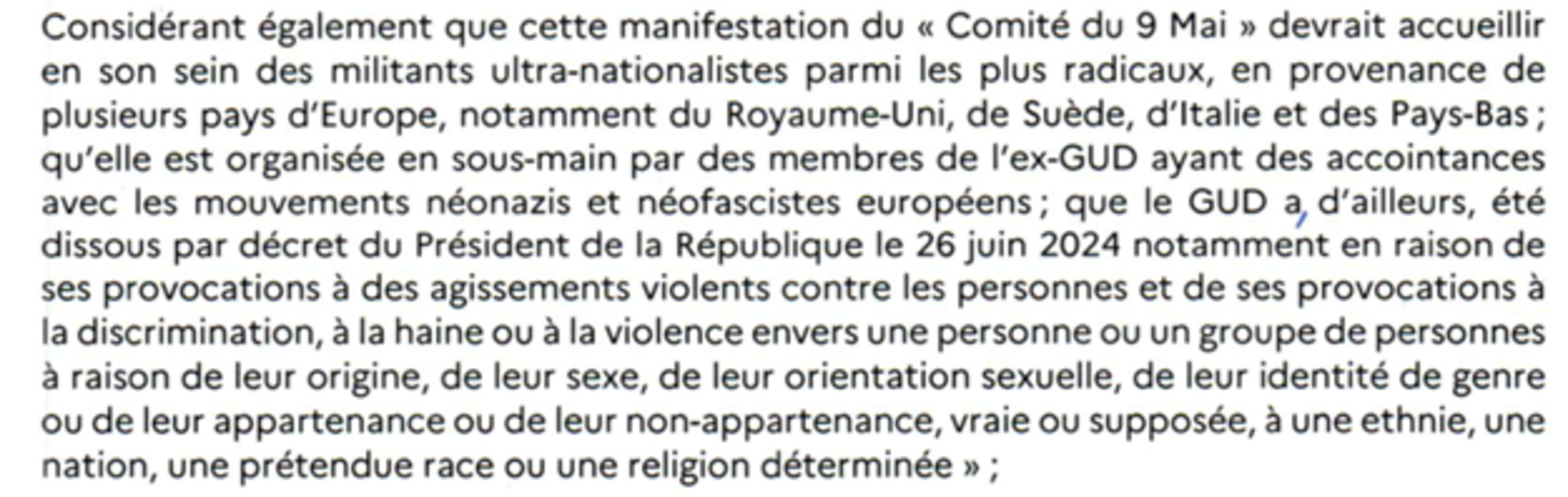 Considérant également que cette manifestation du « Comité du 9 Mai » devrait accueillir en son sein des militants ultra-nationalistes parmi les plus radicaux, en provenance de plusieurs pays d'Europe, notamment du Royaume-Uni, de Suède, d'Italie et des Pays-Bas ; qu'elle est organisée en sous-main par des membres de l'ex-GUD ayant des accointances avec les mouvements néonazis et néofascistes européens ; que le GUD a, d'ailleurs, été dissous par décret du Président de la République le 26 juin 2024 notamment en raison de ses provocations à des agissements violents contre les personnes et de ses provocations à la discrimination, à la haine ou à la violence envers une personne ou un groupe de personnes à raison de leur origine, de leur sexe, de leur orientation sexuelle, de leur identité de genre ou de leur appartenance ou de leur non-appartenance, vraie ou supposée, à une ethnie, une nation, une prétendue race ou une religion déterminée » ;